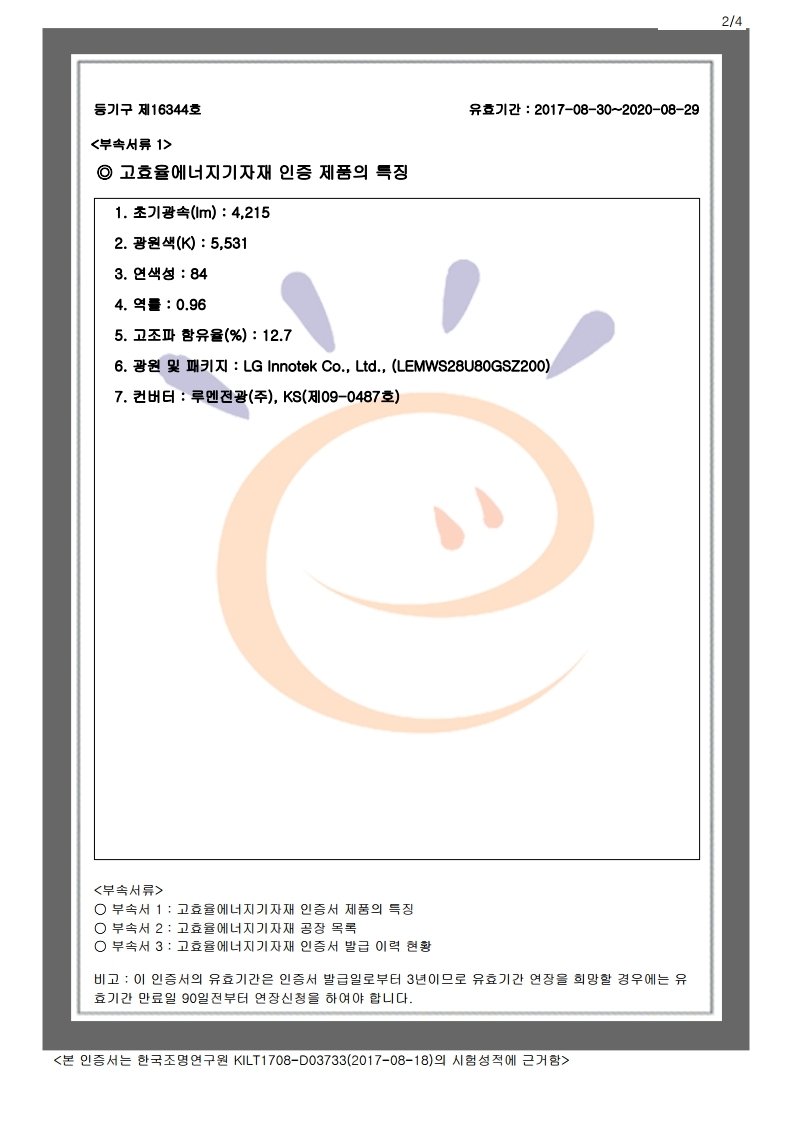 2/4

등기구 제16344호

유효기간 : 2017-08-30~2020-08-29

<부속서류 1>

◎ 고효율에너지기자재 인증 제품의 특징

1. 초기광속(lm) : 4,215

2. 광원색(K) : 5,531

3. 연색성 : 84

4. 역률 : 0.96

5. 고조파 함유율(%) : 12.7

6. 광원 및 패키지 : LG Innotek Co., Ltd., (LEMWS28U80GSZ200)

7. 컨버터 : 루멘전광(주), KS(제09-0487호)

<부속서류>
○ 부속서 1 : 고효율에너지기자재 인증서 제품의 특징
○ 부속서 2 : 고효율에너지기자재 공장 목록
○ 부속서 3 : 고효율에너지기자재 인증서 발급 이력 현황

비고 : 이 인증서의 유효기간은 인증서 발급일로부터 3년이므로 유효기간 연장을 희망할 경우에는 유효기간 만료일 90일전부터 연장신청을 하여야 합니다.

<본 인증서는 한국조명연구원 KILT1708-D03733(2017-08-18)의 시험성적에 근거함>